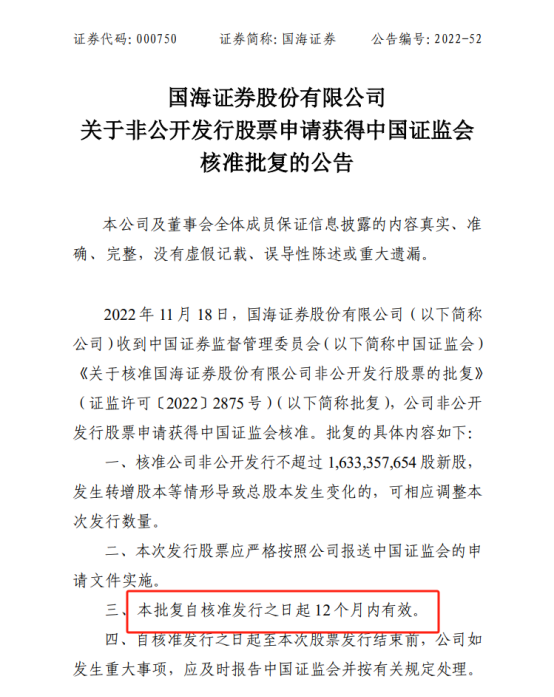 证券代码:000750 证券简称:国海证券 公告编号:2022-52

国海证券股份有限公司
关于非公开发行股票申请获得中国证监会
核准批复的公告

本公司及董事会全体成员保证信息披露的内容真实、准确、完整，没有虚假记载、误导性陈述或重大遗漏。

2022年11月18日，国海证券股份有限公司（以下简称公司）收到中国证券监督管理委员会（以下简称中国证监会）《关于核准国海证券股份有限公司非公开发行股票的批复》（证监许可〔2022〕2875号）（以下简称批复），公司非公开发行股票申请获得中国证监会核准。批复的具体内容如下:

一、核准公司非公开发行不超过1,633,357,654股新股，发生转增股本等情形导致总股本发生变化的，可相应调整本次发行数量。

二、本次发行股票应严格按照公司报送中国证监会的申请文件实施。

三、本批复自核准发行之日起12个月内有效。

四、自核准发行之日起至本次股票发行结束前，公司如发生重大事项，应及时报告中国证监会并按有关规定处理。